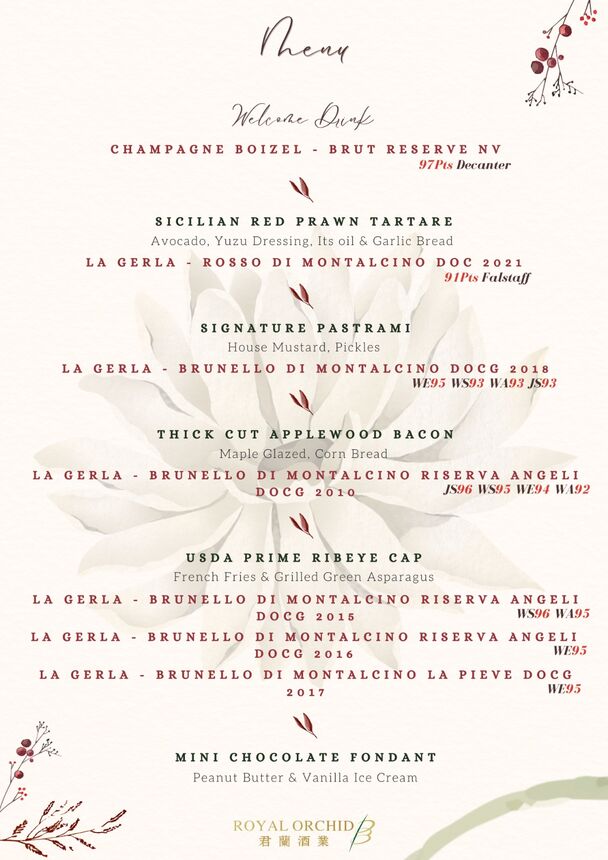 Menu

Welcome Drink

CHAMPAGNE BOIZEL - BRUT RESERVE NV
97Pts Decanter

SICILIAN RED PRAWN TARTARE
Avocado, Yuzu Dressing, Its oil & Garlic Bread
LA GERLA - ROSSO DI MONTALCINO DOC 2021
91Pts Falstaff

SIGNATURE PASTRAMI
House Mustard, Pickles
LA GERLA - BRUNELLO DI MONTALCINO DOCG 2018
WE95 WS93 WA93 JS93

THICK CUT APPLEWOOD BACON
Maple Glazed, Corn Bread
LA GERLA - BRUNELLO DI MONTALCINO RISERVA ANGELI DOCG 2010
JS96 WS95 WE94 WA92

USDA PRIME RIBEYE CAP
French Fries & Grilled Green Asparagus
LA GERLA - BRUNELLO DI MONTALCINO RISERVA ANGELI DOCG 2015
WS96 WA95
LA GERLA - BRUNELLO DI MONTALCINO RISERVA ANGELI DOCG 2016
WE95
LA GERLA - BRUNELLO DI MONTALCINO LA PIEVE DOCG 2017
WE95

MINI CHOCOLATE FONDANT
Peanut Butter & Vanilla Ice Cream

ROYAL ORCHID
君蘭酒業